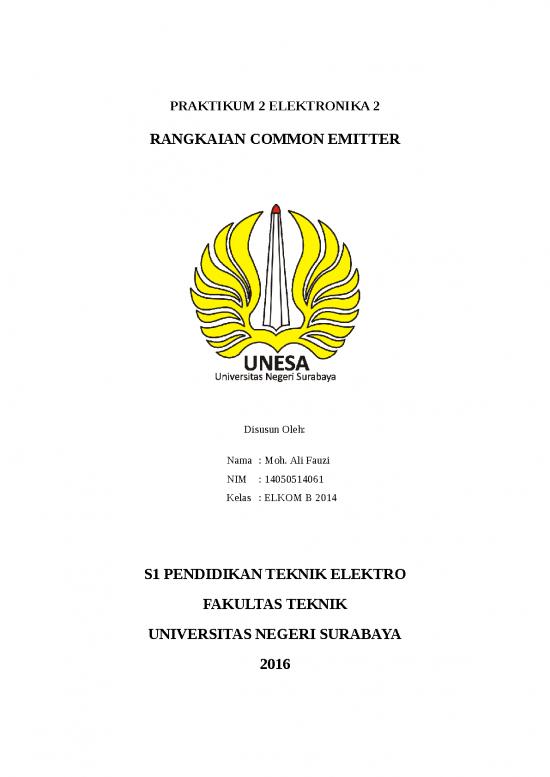 PRAKTIKUM 2 ELEKTRONIKA 2

RANGKAIAN COMMON EMITTER

UNESA
Universitas Negeri Surabaya

Disusun Oleh:

Nama : Moh. Ali Fauzi
NIM : 14050514061
Kelas : ELKOM B 2014

S1 PENDIDIKAN TEKNIK ELEKTRO

FAKULTAS TEKNIK

UNIVERSITAS NEGERI SURABAYA

2016